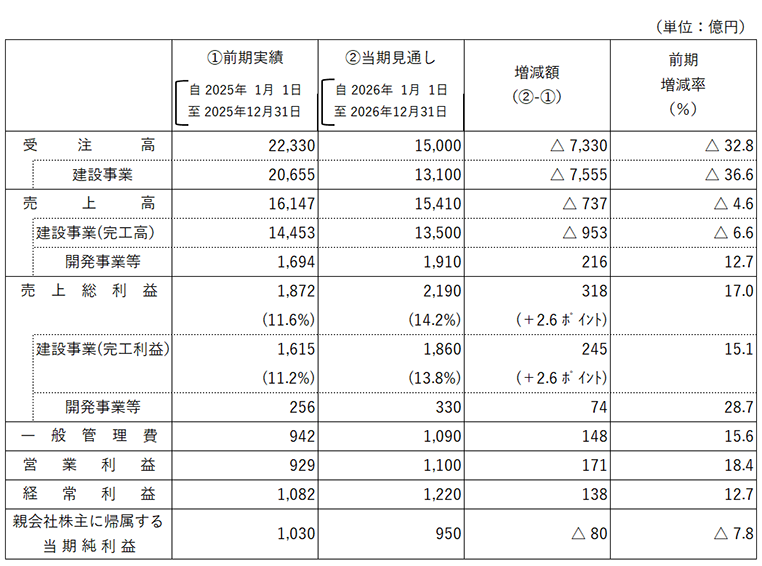 （単位：億円）

|  | ①前期実績 自 2025年 1月 1日 至 2025年12月31日 | ②当期見通し 自 2026年 1月 1日 至 2026年12月31日 | 増減額 (②-①) | 前期 増減率 (%) |
|---|---|---|---|---|
| 受 注 高 | 22,330 | 15,000 | △ 7,330 | △ 32.8 |
| 建設事業 | 20,655 | 13,100 | △ 7,555 | △ 36.6 |
| 売 上 高 | 16,147 | 15,410 | △ 737 | △ 4.6 |
| 建設事業(完工高) | 14,453 | 13,500 | △ 953 | △ 6.6 |
| 開発事業等 | 1,694 | 1,910 | 216 | 12.7 |
| 売 上 総 利 益 | 1,872 | 2,190 | 318 | 17.0 |
|  | (11.6%) | (14.2%) | (＋2.6 ポイント) |  |
| 建設事業(完工利益) | 1,615 | 1,860 | 245 | 15.1 |
|  | (11.2%) | (13.8%) | (＋2.6 ポイント) |  |
| 開発事業等 | 256 | 330 | 74 | 28.7 |
| 一 般 管 理 費 | 942 | 1,090 | 148 | 15.6 |
| 営 業 利 益 | 929 | 1,100 | 171 | 18.4 |
| 経 常 利 益 | 1,082 | 1,220 | 138 | 12.7 |
| 親会社株主に帰属する 当 期 純 利 益 | 1,030 | 950 | △ 80 | △ 7.8 |